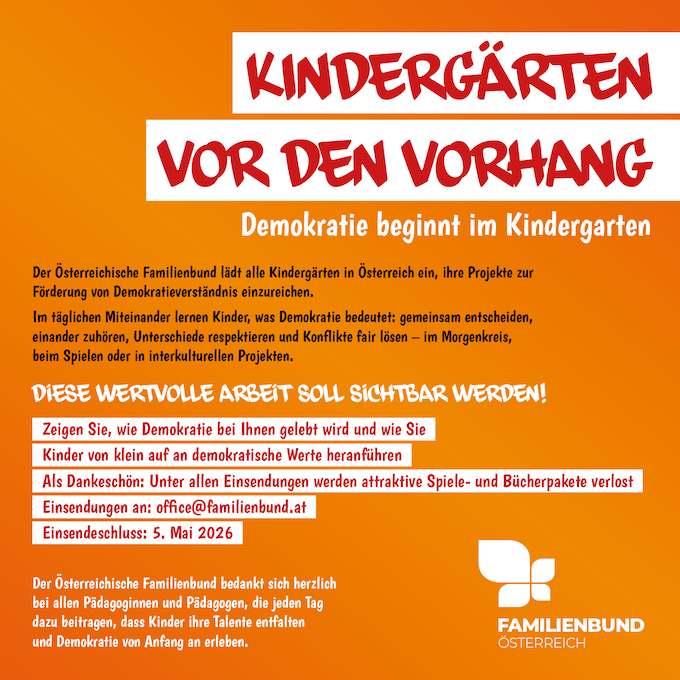 KINDERGÄRTEN
VOR DEN VORHANG

Demokratie beginnt im Kindergarten

Der Österreichische Familienbund lädt alle Kindergärten in Österreich ein, ihre Projekte zur Förderung von Demokratieverständnis einzureichen.

Im täglichen Miteinander lernen Kinder, was Demokratie bedeutet: gemeinsam entscheiden, einander zuhören, Unterschiede respektieren und Konflikte fair lösen – im Morgenkreis, beim Spielen oder in interkulturellen Projekten.

DIESE WERTVOLLE ARBEIT SOLL SICHTBAR WERDEN!

Zeigen Sie, wie Demokratie bei Ihnen gelebt wird und wie Sie Kinder von klein auf an demokratische Werte heranführen

Als Dankeschön: Unter allen Einsendungen werden attraktive Spiele- und Bücherpakete verlost

Einsendungen an: office@familienbund.at

Einsendeschluss: 5. Mai 2026

Der Österreichische Familienbund bedankt sich herzlich bei allen Pädagoginnen und Pädagogen, die jeden Tag dazu beitragen, dass Kinder ihre Talente entfalten und Demokratie von Anfang an erleben.

FAMILIENBUND
ÖSTERREICH